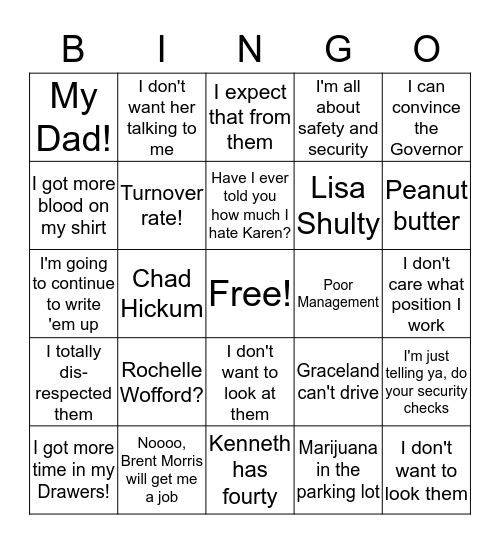 | B | I | N | G | O |
|---|---|---|---|---|
| My Dad! | I don't want her talking to me | I expect that from them | I'm all about safety and security | I can convince the Governor |
| I got more blood on my shirt | Turnover rate! | Have I ever told you how much I hate Karen? | Lisa Shulty | Peanut butter |
| I'm going to continue to write 'em up | Chad Hickum | Free! | Poor Management | I don't care what position I work |
| I totally dis-respected them | Rochelle Wofford? | I don't want to look at them | Graceland can't drive | I'm just telling ya, do your security checks |
| I got more time in my Drawers! | Noooo, Brent Morris will get me a job | Kenneth has fourty | Marijuana in the parking lot | I don't want to look them |